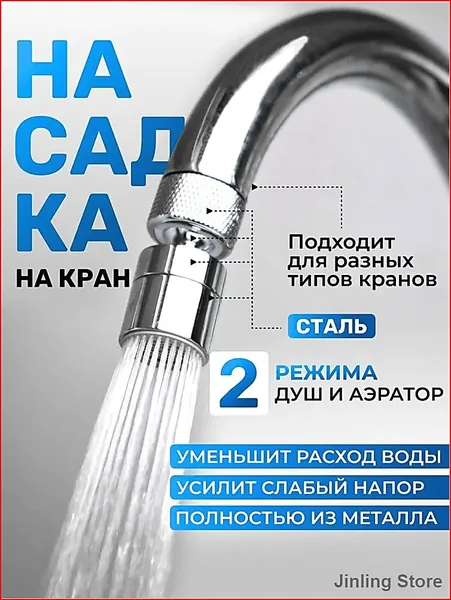 НА
САД
КА
НА КРАН

Подходит для разных типов кранов

СТАЛЬ

2 РЕЖИМА
ДУШ И АЭРАТОР

УМЕНЬШИТ РАСХОД ВОДЫ

УСИЛИТ СЛАБЫЙ НАПОР

ПОЛНОСТЬЮ ИЗ МЕТАЛЛА

Jinling Store